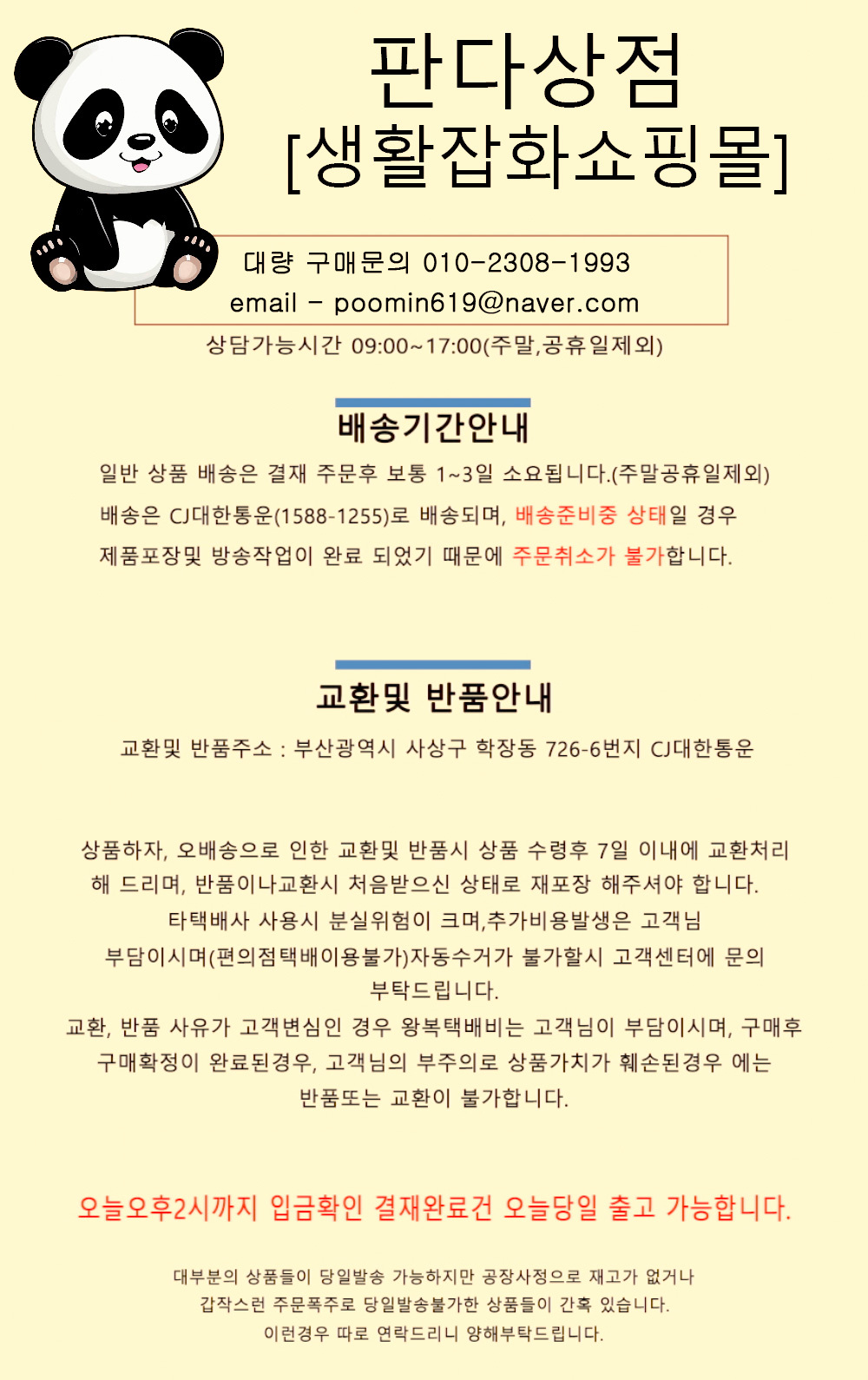 판다상점
[생활잡화쇼핑몰]

대량 구매문의 010-2308-1993
email - poomin619@naver.com

상담가능시간 09:00~17:00(주말,공휴일제외)

배송기간안내

일반 상품 배송은 결재 주문후 보통 1~3일 소요됩니다.(주말공휴일제외)
배송은 CJ대한통운(1588-1255)로 배송되며, 배송준비중 상태일 경우
제품포장및 방송작업이 완료 되었기 때문에 주문취소가 불가합니다.

교환및 반품안내

교환및 반품주소 : 부산광역시 사상구 학장동 726-6번지 CJ대한통운

상품하자, 오배송으로 인한 교환및 반품시 상품 수령후 7일 이내에 교환처리 해 드리며, 반품이나교환시 처음받으신 상태로 재포장 해주셔야 합니다.
타택배사 사용시 분실위험이 크며,추가비용발생은 고객님 부담이시며(편의점택배이용불가)자동수거가 불가할시 고객센터에 문의 부탁드립니다.
교환, 반품 사유가 고객변심인 경우 왕복택배비는 고객님이 부담이시며, 구매후 구매확정이 완료된경우, 고객님의 부주의로 상품가치가 훼손된경우 에는 반품또는 교환이 불가합니다.

오늘오후2시까지 입금확인 결재완료건 오늘당일 출고 가능합니다.

대부분의 상품들이 당일발송 가능하지만 공장사정으로 재고가 없거나
갑작스런 주문폭주로 당일발송불가한 상품들이 간혹 있습니다.
이런경우 따로 연락드리니 양해부탁드립니다.